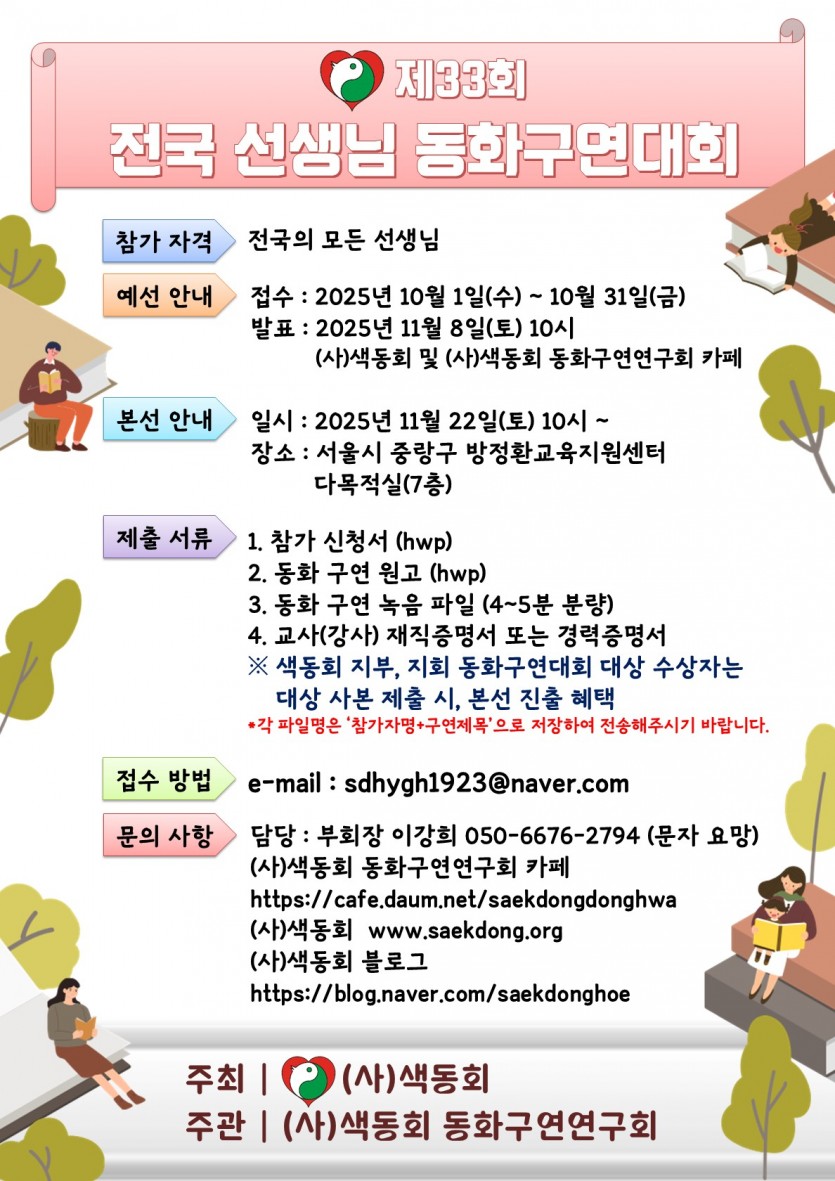 제33회
전국 선생님 동화구연대회

참가 자격
전국의 모든 선생님

예선 안내
접수 : 2025년 10월 1일(수) ~ 10월 31일(금)
발표 : 2025년 11월 8일(토) 10시
(사)색동회 및 (사)색동회 동화구연연구회 카페

본선 안내
일시 : 2025년 11월 22일(토) 10시 ~
장소 : 서울시 중랑구 방정환교육지원센터
다목적실(7층)

제출 서류
1. 참가 신청서 (hwp)
2. 동화 구연 원고 (hwp)
3. 동화 구연 녹음 파일 (4~5분 분량)
4. 교사(강사) 재직증명서 또는 경력증명서
※ 색동회 지부, 지회 동화구연대회 대상 수상자는 대상 사본 제출 시, 본선 진출 혜택
*각 파일명은 '참가자명+구연제목'으로 저장하여 전송해주시기 바랍니다.

접수 방법
e-mail : sdhygh1923@naver.com

문의 사항
담당 : 부회장 이강희 050-6676-2794 (문자 요망)
(사)색동회 동화구연연구회 카페
https://cafe.daum.net/saekdongdonghwa
(사)색동회 www.saekdong.org
(사)색동회 블로그
https://blog.naver.com/saekdonghoe

주최 | (사)색동회
주관 | (사)색동회 동화구연연구회